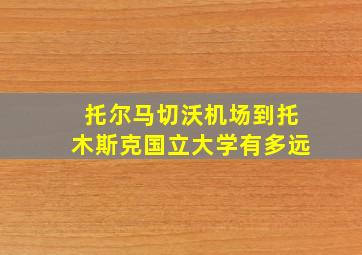 托尔马切沃机场到托木斯克国立大学有多远